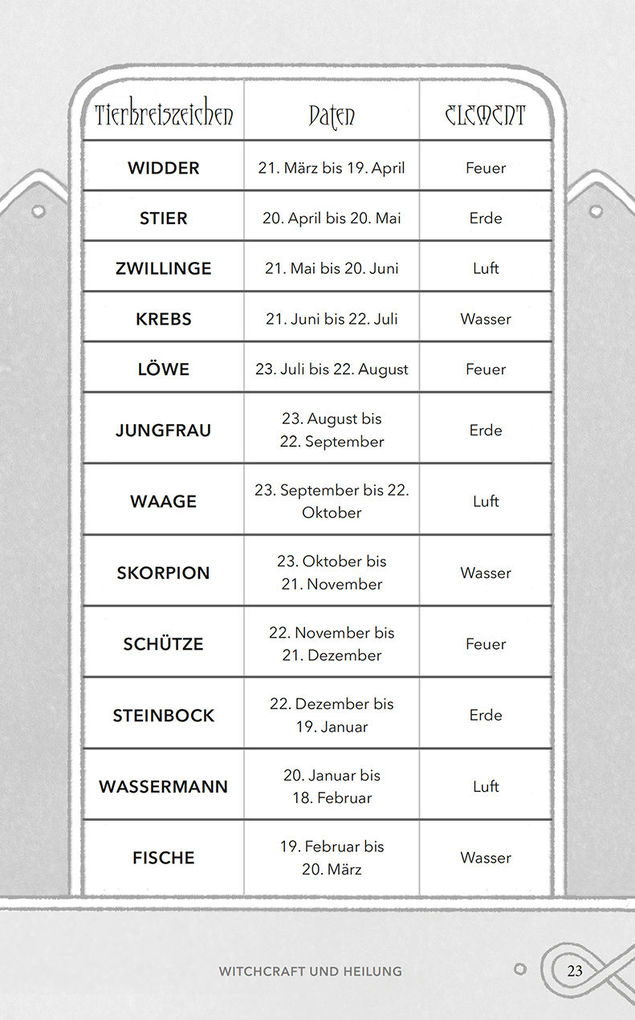 | Tierkreiszeichen | Daten | ELEMENT |
|---|---|---|
| WIDDER | 21. März bis 19. April | Feuer |
| STIER | 20. April bis 20. Mai | Erde |
| ZWILLINGE | 21. Mai bis 20. Juni | Luft |
| KREBS | 21. Juni bis 22. Juli | Wasser |
| LÖWE | 23. Juli bis 22. August | Feuer |
| JUNGFRAU | 23. August bis 22. September | Erde |
| WAAGE | 23. September bis 22. Oktober | Luft |
| SKORPION | 23. Oktober bis 21. November | Wasser |
| SCHÜTZE | 22. November bis 21. Dezember | Feuer |
| STEINBOCK | 22. Dezember bis 19. Januar | Erde |
| WASSERMANN | 20. Januar bis 18. Februar | Luft |
| FISCHE | 19. Februar bis 20. März | Wasser |

WITCHCRAFT UND HEILUNG 23